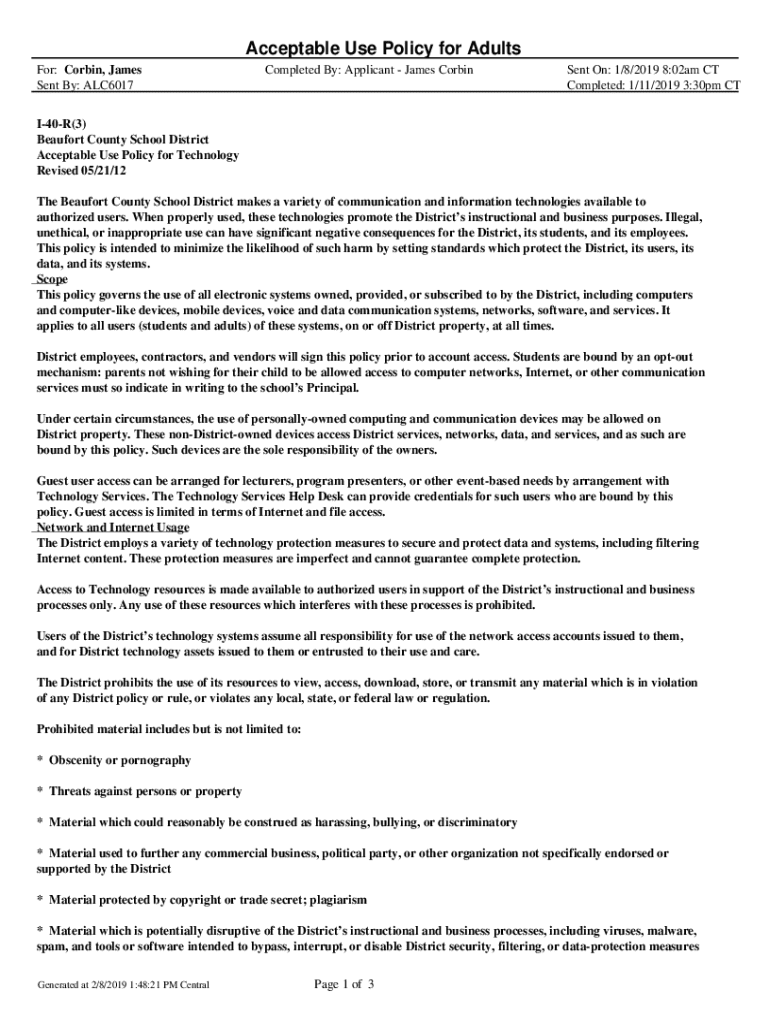 Acceptable Use Policy for Adults

For: Corbin, James
Sent By: ALC6017

Completed By: Applicant - James Corbin

Sent On: 1/8/2019 8:02am CT
Completed: 1/11/2019 3:30pm CT

I-40-R(3)
Beaufort County School District
Acceptable Use Policy for Technology
Revised 05/21/12

The Beaufort County School District makes a variety of communication and information technologies available to authorized users. When properly used, these technologies promote the District's instructional and business purposes. Illegal, unethical, or inappropriate use can have significant negative consequences for the District, its students, and its employees. This policy is intended to minimize the likelihood of such harm by setting standards which protect the District, its users, its data, and its systems.

Scope
This policy governs the use of all electronic systems owned, provided, or subscribed to by the District, including computers and computer-like devices, mobile devices, voice and data communication systems, networks, software, and services. It applies to all users (students and adults) of these systems, on or off District property, at all times.

District employees, contractors, and vendors will sign this policy prior to account access. Students are bound by an opt-out mechanism: parents not wishing for their child to be allowed access to computer networks, Internet, or other communication services must so indicate in writing to the school's Principal.

Under certain circumstances, the use of personally-owned computing and communication devices may be allowed on District property. These non-District-owned devices access District services, networks, data, and services, and as such are bound by this policy. Such devices are the sole responsibility of the owners.

Guest user access can be arranged for lecturers, program presenters, or other event-based needs by arrangement with Technology Services. The Technology Services Help Desk can provide credentials for such users who are bound by this policy. Guest access is limited in terms of Internet and file access.

Network and Internet Usage
The District employs a variety of technology protection measures to secure and protect data and systems, including filtering Internet content. These protection measures are imperfect and cannot guarantee complete protection.

Access to Technology resources is made available to authorized users in support of the District's instructional and business processes only. Any use of these resources which interferes with these processes is prohibited.

Users of the District's technology systems assume all responsibility for use of the network access accounts issued to them, and for District technology assets issued to them or entrusted to their use and care.

The District prohibits the use of its resources to view, access, download, store, or transmit any material which is in violation of any District policy or rule, or violates any local, state, or federal law or regulation.

Prohibited material includes but is not limited to:

* Obscenity or pornography

* Threats against persons or property

* Material which could reasonably be construed as harassing, bullying, or discriminatory

* Material used to further any commercial business, political party, or other organization not specifically endorsed or supported by the District

* Material protected by copyright or trade secret; plagiarism

* Material which is potentially disruptive of the District's instructional and business processes, including viruses, malware, spam, and tools or software intended to bypass, interrupt, or disable District security, filtering, or data-protection measures

Generated at 2/8/2019 1:48:21 PM Central

Page 1 of 3